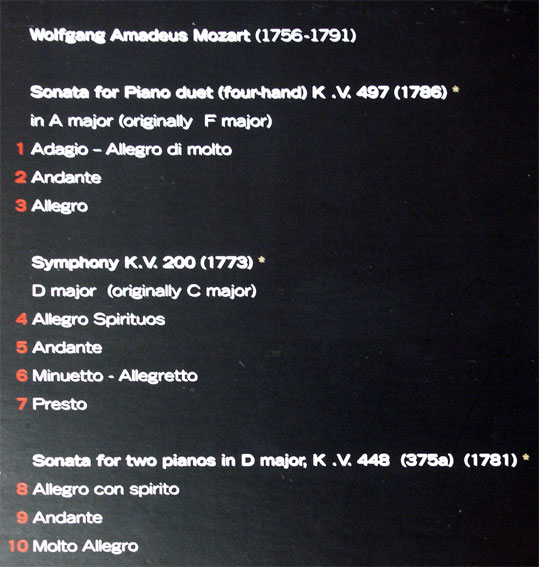 Wolfgang Amadeus Mozart (1756-1791)

Sonata for Piano duet (four-hand) K .V. 497 (1786) *
in A major (originally F major)
1 Adagio – Allegro di molto
2 Andante
3 Allegro

Symphony K.V. 200 (1773) *
D major (originally C major)
4 Allegro Spirituos
5 Andante
6 Minuetto - Allegretto
7 Presto

Sonata for two pianos in D major, K .V. 448 (375a) (1781) *
8 Allegro con spirito
9 Andante
10 Molto Allegro